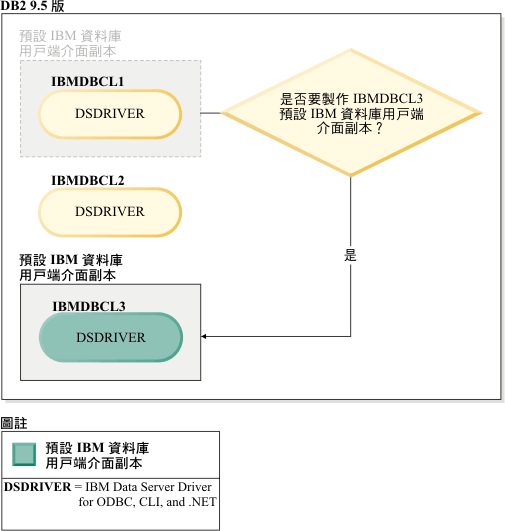 DB2 9.5 版

預設 IBM 資料庫用戶端介面副本

IBMDBCL1

DSDRIVER

是否要製作 IBMDBCL3 預設 IBM 資料庫用戶端介面副本？

IBMDBCL2

DSDRIVER

是

預設 IBM 資料庫用戶端介面副本

IBMDBCL3

DSDRIVER

圖註

預設 IBM 資料庫用戶端介面副本

DSDRIVER = IBM Data Server Driver for ODBC, CLI, and .NET